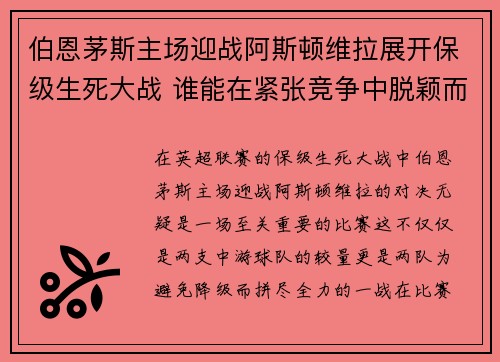 伯恩茅斯主场迎战阿斯顿维拉展开保级生死大战 谁能在紧张竞争中脱颖而

在英超联赛的保级生死大战中伯恩茅斯主场迎战阿斯顿维拉的对决无疑是一场至关重要的比赛这不仅仅是两支中游球队的较量更是两队为避免降级而拼尽全力的一战在比赛